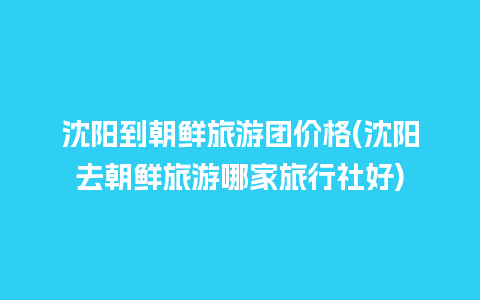 沈阳到朝鲜旅游团价格(沈阳去朝鲜旅游哪家旅行社好)